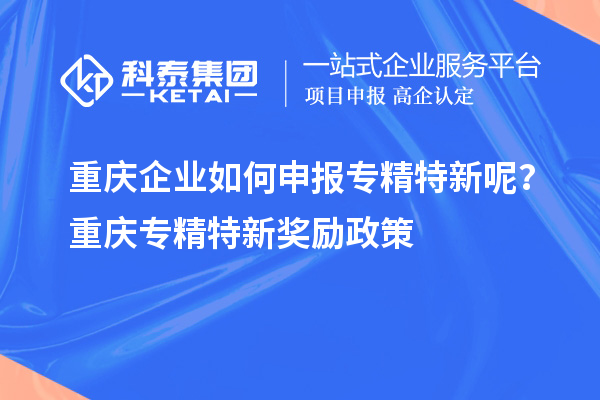 科泰集团
KETAI

一站式企业服务平台
项目申报 高企认定

重庆企业如何申报专精特新呢？
重庆专精特新奖励政策